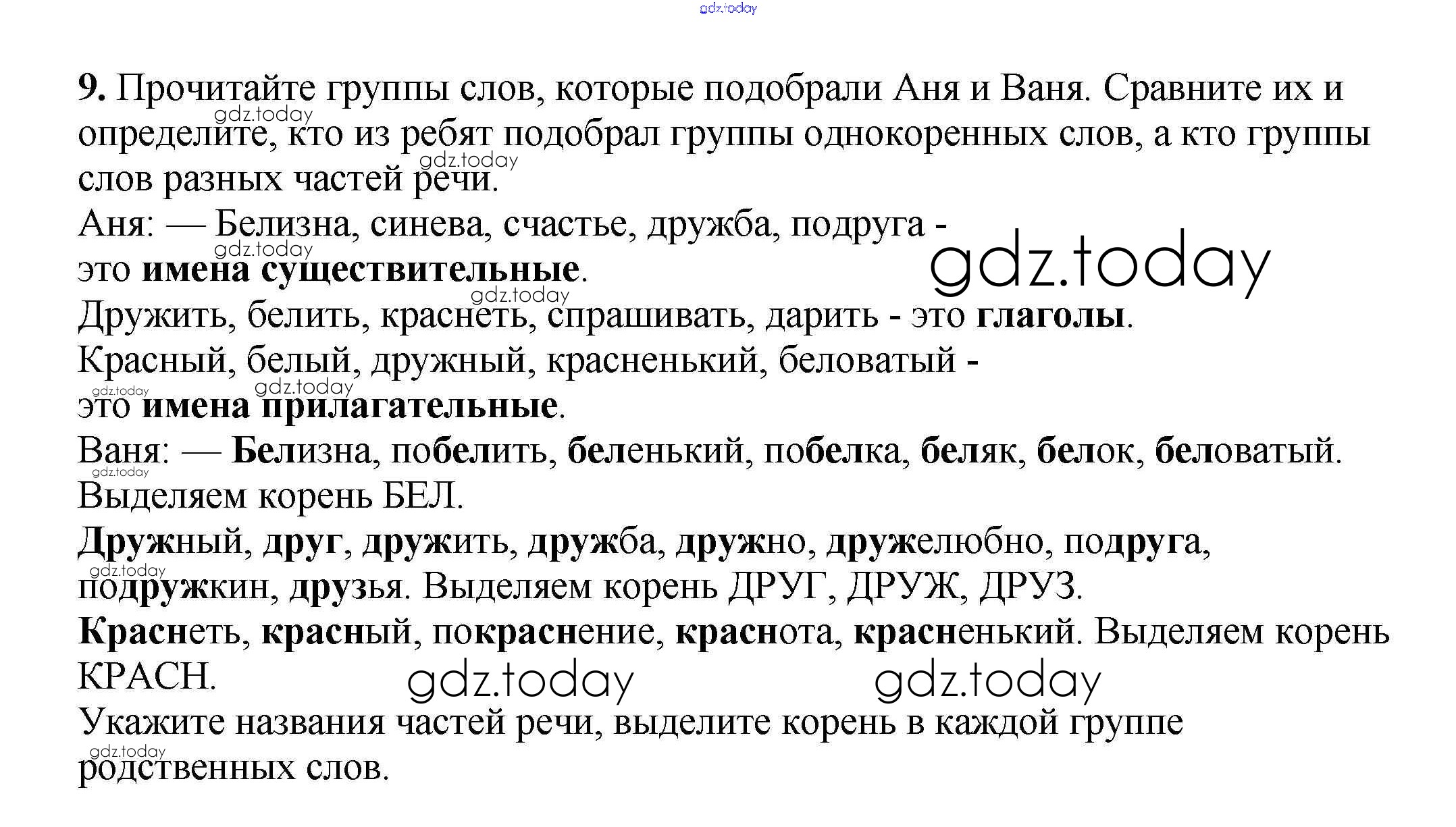 9. Прочитайте группы слов, которые подобрали Аня и Ваня. Сравните их и определите, кто из ребят подобрал группы однокоренных слов, а кто группы слов разных частей речи.

Аня: — Белизна, синева, счастье, дружба, подруга - это имена существительные.

Дружить, белить, краснеть, спрашивать, дарить - это глаголы.

Красный, белый, дружный, красненький, беловатый - это имена прилагательные.

Ваня: — Белизна, побелить, беленький, побелка, беляк, белок, беловатый. Выделяем корень БЕЛ.

Дружный, друг, дружить, дружба, дружно, дружелюбно, подруга, подружкин, друзья. Выделяем корень ДРУГ, ДРУЖ, ДРУЗ.

Краснеть, красный, покраснение, краснота, красненький. Выделяем корень КРАСН.

Укажите названия частей речи, выделите корень в каждой группе родственных слов.

gdz.today